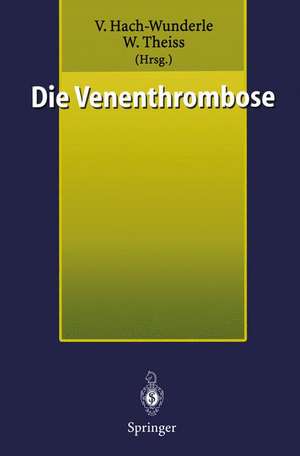 V. Hach-Wunderle
W. Theiss
(Hrsg.)

Die Venenthrombose

Springer